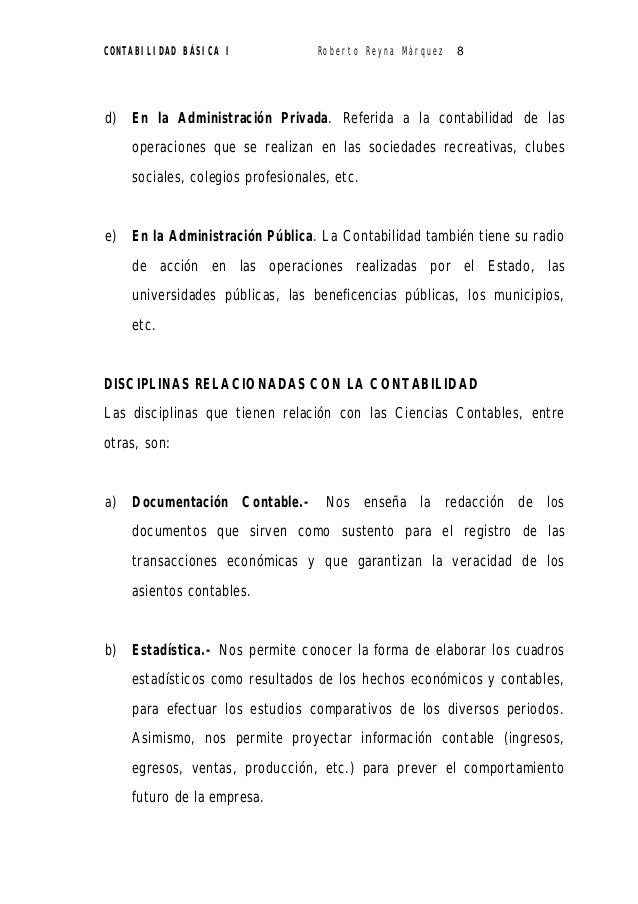 CONTABILIDAD BÁSICA I Roberto Reyna Márquez 8

d) En la Administración Privada. Referida a la contabilidad de las operaciones que se realizan en las sociedades recreativas, clubes sociales, colegios profesionales, etc.

e) En la Administración Pública. La Contabilidad también tiene su radio de acción en las operaciones realizadas por el Estado, las universidades públicas, las beneficencias públicas, los municipios, etc.

DISCIPLINAS RELACIONADAS CON LA CONTABILIDAD
Las disciplinas que tienen relación con las Ciencias Contables, entre otras, son:

a) Documentación Contable.- Nos enseña la redacción de los documentos que sirven como sustento para el registro de las transacciones económicas y que garantizan la veracidad de los asientos contables.

b) Estadística.- Nos permite conocer la forma de elaborar los cuadros estadísticos como resultados de los hechos económicos y contables, para efectuar los estudios comparativos de los diversos periodos. Asimismo, nos permite proyectar información contable (ingresos, egresos, ventas, producción, etc.) para prever el comportamiento futuro de la empresa.